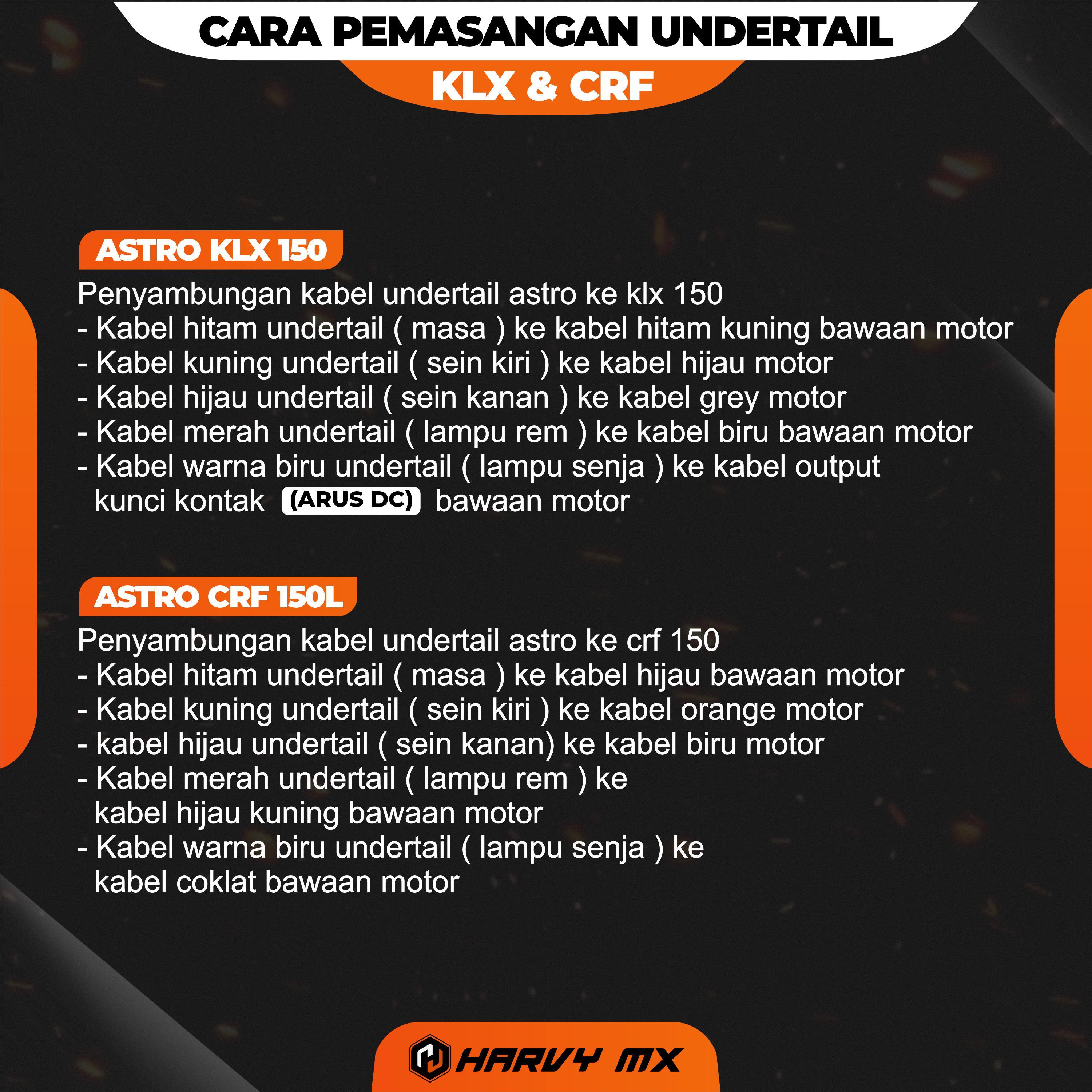 CARA PEMASANGAN UNDERTAIL
KLX & CRF

ASTRO KLX 150
Penyambungan kabel undertail astro ke klx 150
- Kabel hitam undertail ( masa ) ke kabel hitam kuning bawaan motor
- Kabel kuning undertail ( sein kiri ) ke kabel hijau motor
- Kabel hijau undertail ( sein kanan ) ke kabel grey motor
- Kabel merah undertail ( lampu rem ) ke kabel biru bawaan motor
- Kabel warna biru undertail ( lampu senja ) ke kabel output kunci kontak (ARUS DC) bawaan motor

ASTRO CRF 150L
Penyambungan kabel undertail astro ke crf 150
- Kabel hitam undertail ( masa ) ke kabel hijau bawaan motor
- Kabel kuning undertail ( sein kiri ) ke kabel orange motor
- kabel hijau undertail ( sein kanan) ke kabel biru motor
- Kabel merah undertail ( lampu rem ) ke kabel hijau kuning bawaan motor
- Kabel warna biru undertail ( lampu senja ) ke kabel coklat bawaan motor

HARVY MX